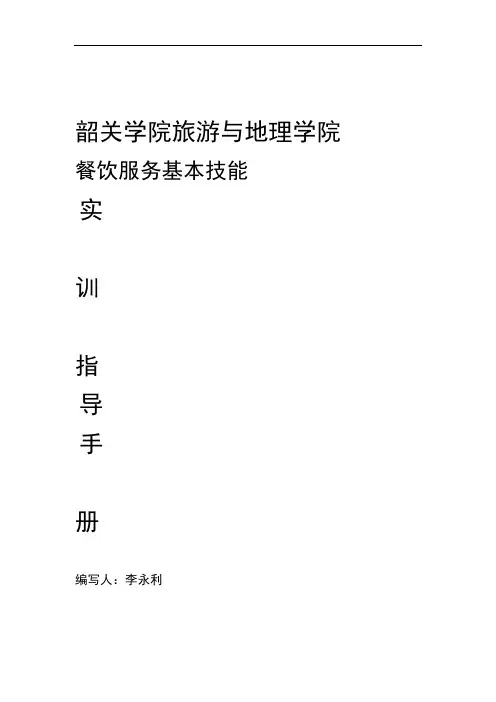 韶关学院旅游与地理学院

餐饮服务基本技能

实

训

指

导

手

册

编写人：李永利